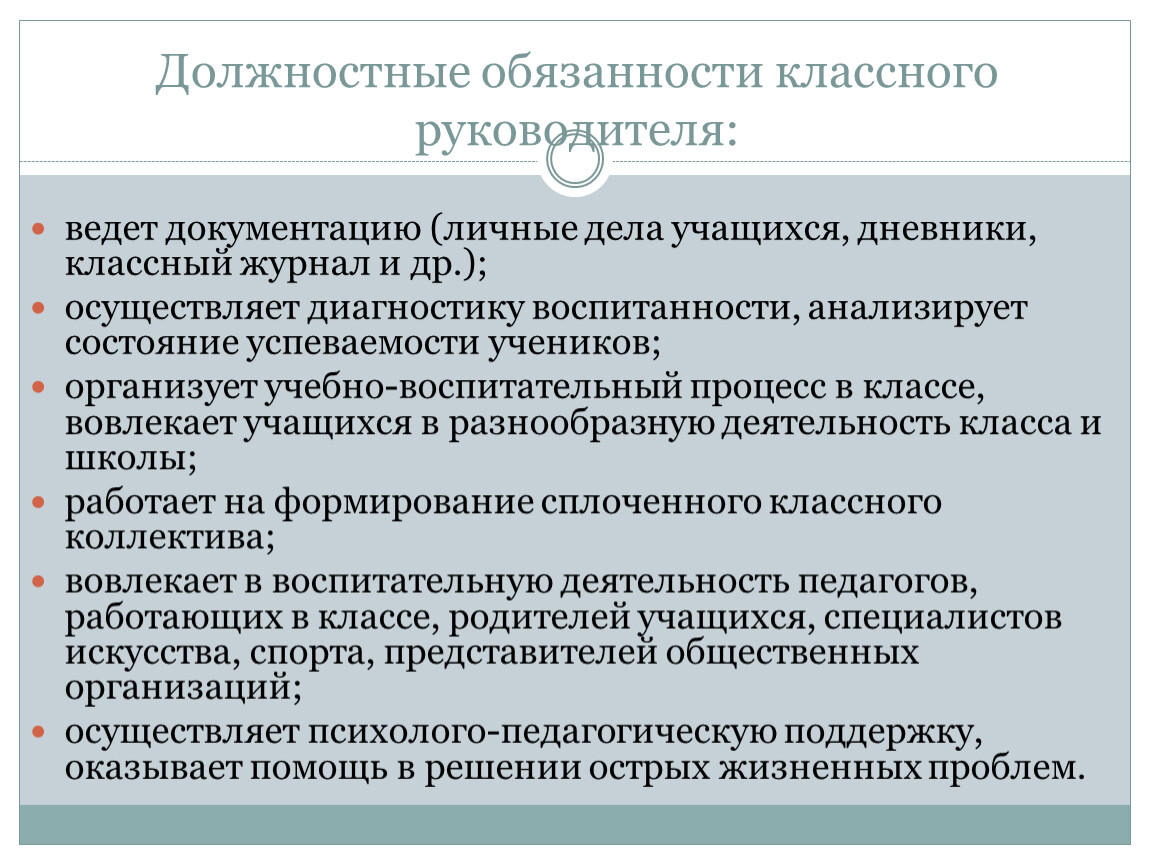 Должностные обязанности классного руководителя:

- ведет документацию (личные дела учащихся, дневники, классный журнал и др.);
- осуществляет диагностику воспитанности, анализирует состояние успеваемости учеников;
- организует учебно-воспитательный процесс в классе, вовлекает учащихся в разнообразную деятельность класса и школы;
- работает на формирование сплоченного классного коллектива;
- вовлекает в воспитательную деятельность педагогов, работающих в классе, родителей учащихся, специалистов искусства, спорта, представителей общественных организаций;
- осуществляет психолого-педагогическую поддержку, оказывает помощь в решении острых жизненных проблем.